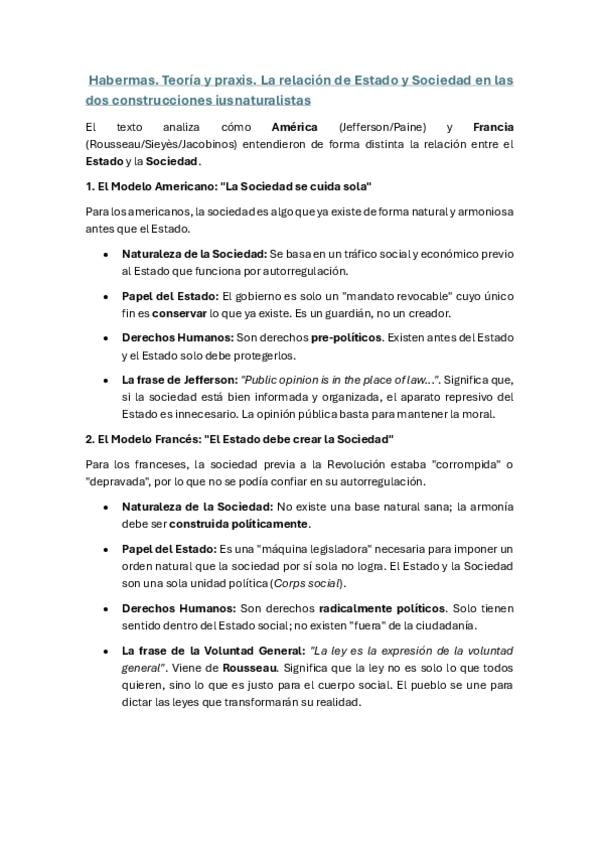 Habermas. Teoría y praxis. La relación de Estado y Sociedad en las dos construcciones iusnaturalistas

El texto analiza cómo América (Jefferson/Paine) y Francia (Rousseau/Sieyès/Jacobinos) entendieron de forma distinta la relación entre el Estado y la Sociedad.

1. El Modelo Americano: "La Sociedad se cuida sola"

Para los americanos, la sociedad es algo que ya existe de forma natural y armoniosa antes que el Estado.

• Naturaleza de la Sociedad: Se basa en un tráfico social y económico previo al Estado que funciona por autorregulación.

• Papel del Estado: El gobierno es solo un "mandato revocable" cuyo único fin es conservar lo que ya existe. Es un guardián, no un creador.

• Derechos Humanos: Son derechos pre-políticos. Existen antes del Estado y el Estado solo debe protegerlos.

• La frase de Jefferson: "Public opinion is in the place of law...". Significa que, si la sociedad está bien informada y organizada, el aparato represivo del Estado es innecesario. La opinión pública basta para mantener la moral.

2. El Modelo Francés: "El Estado debe crear la Sociedad"

Para los franceses, la sociedad previa a la Revolución estaba "corrompida" o "depravada", por lo que no se podía confiar en su autorregulación.

• Naturaleza de la Sociedad: No existe una base natural sana; la armonía debe ser construida políticamente.

• Papel del Estado: Es una "máquina legisladora" necesaria para imponer un orden natural que la sociedad por sí sola no logra. El Estado y la Sociedad son una sola unidad política (Corps social).

• Derechos Humanos: Son derechos radicalmente políticos. Solo tienen sentido dentro del Estado social; no existen "fuera" de la ciudadanía.

• La frase de la Voluntad General: "La ley es la expresión de la voluntad general". Viene de Rousseau. Significa que la ley no es solo lo que todos quieren, sino lo que es justo para el cuerpo social. El pueblo se une para dictar las leyes que transformarán su realidad.